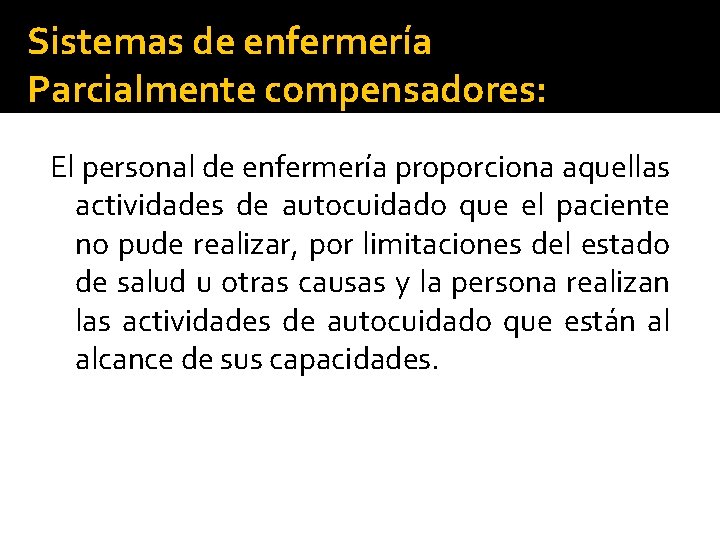 Sistemas de enfermería
Parcialmente compensadores:

El personal de enfermería proporciona aquellas actividades de autocuidado que el paciente no pude realizar, por limitaciones del estado de salud u otras causas y la persona realizan las actividades de autocuidado que están al alcance de sus capacidades.